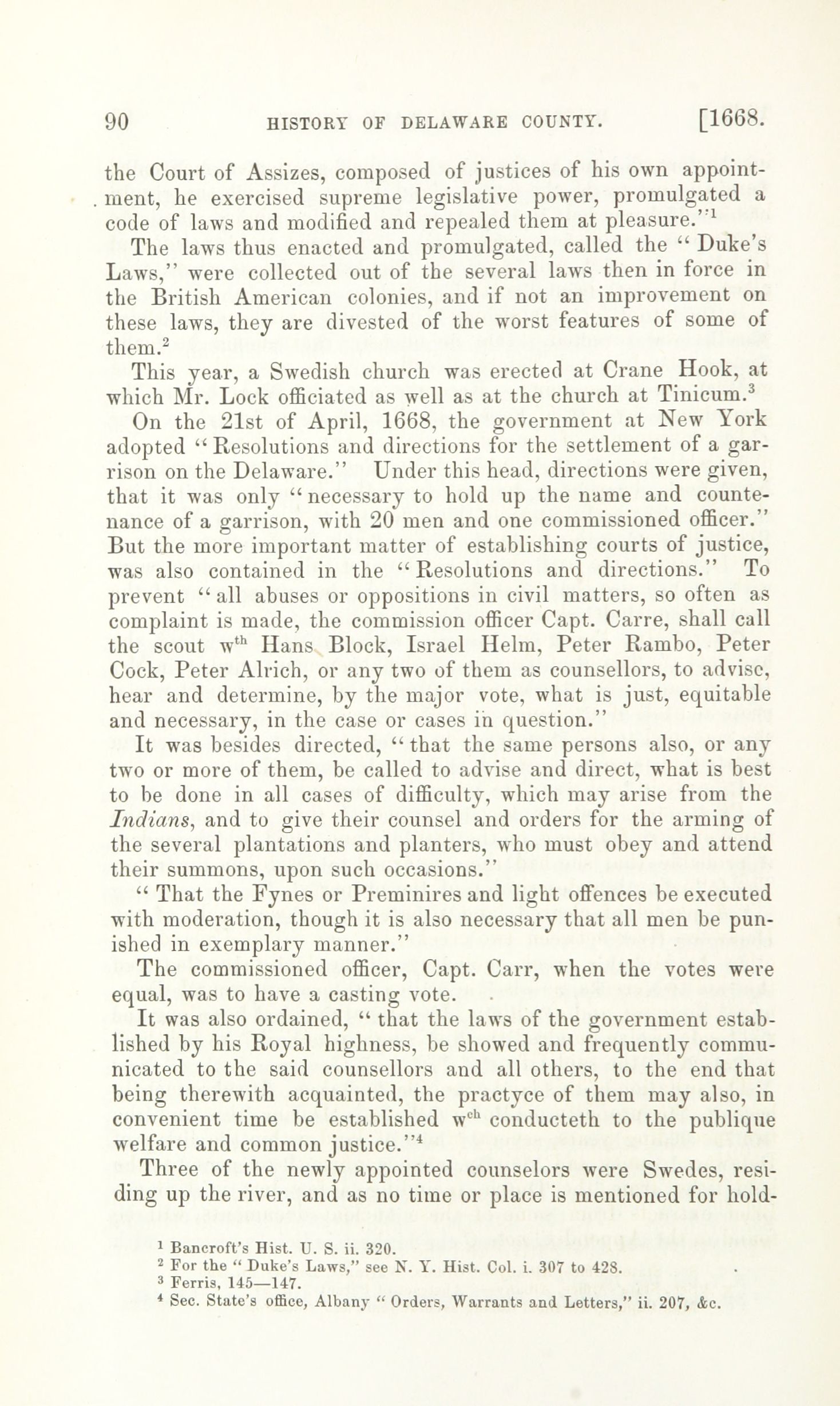 90 HISTORY OF DELAWARE COUNTY. [1668.

the Court of Assizes, composed of justices of his own appointment, he exercised supreme legislative power, promulgated a code of laws and modified and repealed them at pleasure."$^1$

The laws thus enacted and promulgated, called the "Duke's Laws," were collected out of the several laws then in force in the British American colonies, and if not an improvement on these laws, they are divested of the worst features of some of them.$^2$

This year, a Swedish church was erected at Crane Hook, at which Mr. Lock officiated as well as at the church at Tinicum.$^3$

On the 21st of April, 1668, the government at New York adopted "Resolutions and directions for the settlement of a garrison on the Delaware." Under this head, directions were given, that it was only "necessary to hold up the name and countenance of a garrison, with 20 men and one commissioned officer." But the more important matter of establishing courts of justice, was also contained in the "Resolutions and directions." To prevent "all abuses or oppositions in civil matters, so often as complaint is made, the commission officer Capt. Carre, shall call the scout w$^{th}$ Hans Block, Israel Helm, Peter Rambo, Peter Cock, Peter Alrich, or any two of them as counsellors, to advise, hear and determine, by the major vote, what is just, equitable and necessary, in the case or cases in question."

It was besides directed, "that the same persons also, or any two or more of them, be called to advise and direct, what is best to be done in all cases of difficulty, which may arise from the Indians, and to give their counsel and orders for the arming of the several plantations and planters, who must obey and attend their summons, upon such occasions."

"That the Fynes or Preminires and light offences be executed with moderation, though it is also necessary that all men be punished in exemplary manner."

The commissioned officer, Capt. Carr, when the votes were equal, was to have a casting vote.

It was also ordained, "that the laws of the government established by his Royal highness, be showed and frequently communicated to the said counsellors and all others, to the end that being therewith acquainted, the practyce of them may also, in convenient time be established w$^{ch}$ conducteth to the publique welfare and common justice."$^4$

Three of the newly appointed counselors were Swedes, residing up the river, and as no time or place is mentioned for hold-

$^1$ Bancroft's Hist. U. S. ii. 320.
$^2$ For the "Duke's Laws," see N. Y. Hist. Col. i. 307 to 428.
$^3$ Ferris, 145—147.
$^4$ Sec. State's office, Albany "Orders, Warrants and Letters," ii. 207, &c.